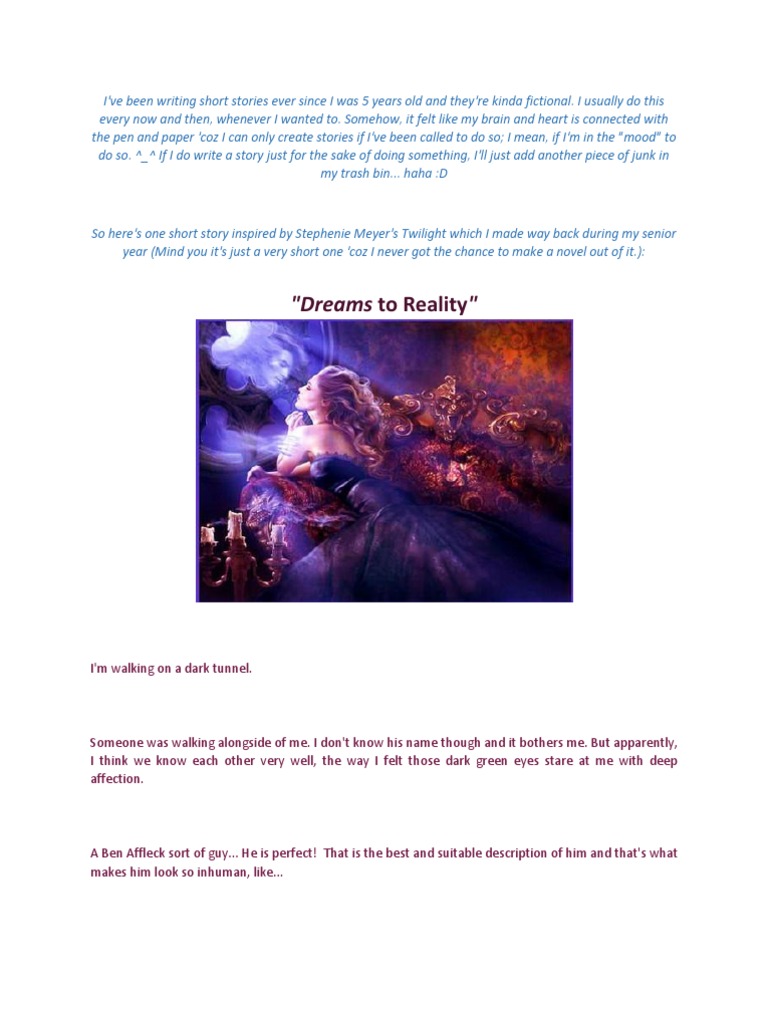 I've been writing short stories ever since I was 5 years old and they're kinda fictional. I usually do this every now and then, whenever I wanted to. Somehow, it felt like my brain and heart is connected with the pen and paper 'coz I can only create stories if I've been called to do so; I mean, if I'm in the "mood" to do so. ^_^ If I do write a story just for the sake of doing something, I'll just add another piece of junk in my trash bin... haha :D

So here's one short story inspired by Stephenie Meyer's Twilight which I made way back during my senior year (Mind you it's just a very short one 'coz I never got the chance to make a novel out of it.):

"Dreams to Reality"

I'm walking on a dark tunnel.

Someone was walking alongside of me. I don't know his name though and it bothers me. But apparently, I think we know each other very well, the way I felt those dark green eyes stare at me with deep affection.

A Ben Affleck sort of guy... He is perfect! That is the best and suitable description of him and that's what makes him look so inhuman, like...